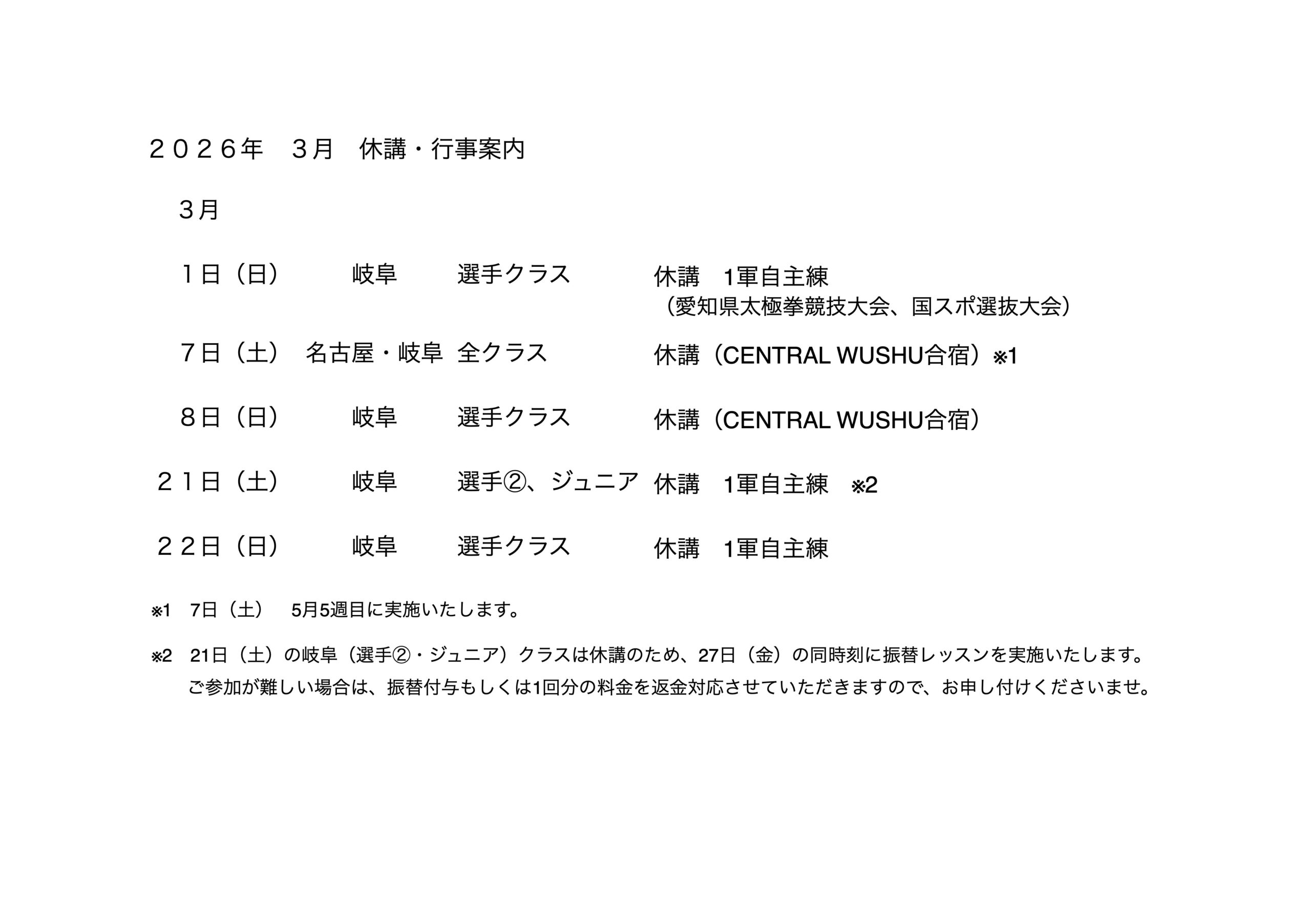 ２０２６年　３月　休講・行事案内

３月

１日（日）　岐阜　選手クラス　休講　1軍自主練
（愛知県太極拳競技大会、国スポ選抜大会）

７日（土）　名古屋・岐阜　全クラス　休講（CENTRAL WUSHU合宿）※1

８日（日）　岐阜　選手クラス　休講（CENTRAL WUSHU合宿）

２１日（土）　岐阜　選手②、ジュニア　休講　1軍自主練　※2

２２日（日）　岐阜　選手クラス　休講　1軍自主練

※1　7日（土）　5月5週目に実施いたします。

※2　21日（土）の岐阜（選手②・ジュニア）クラスは休講のため、27日（金）の同時刻に振替レッスンを実施いたします。
ご参加が難しい場合は、振替付与もしくは1回分の料金を返金対応させていただきますので、お申し付けくださいませ。